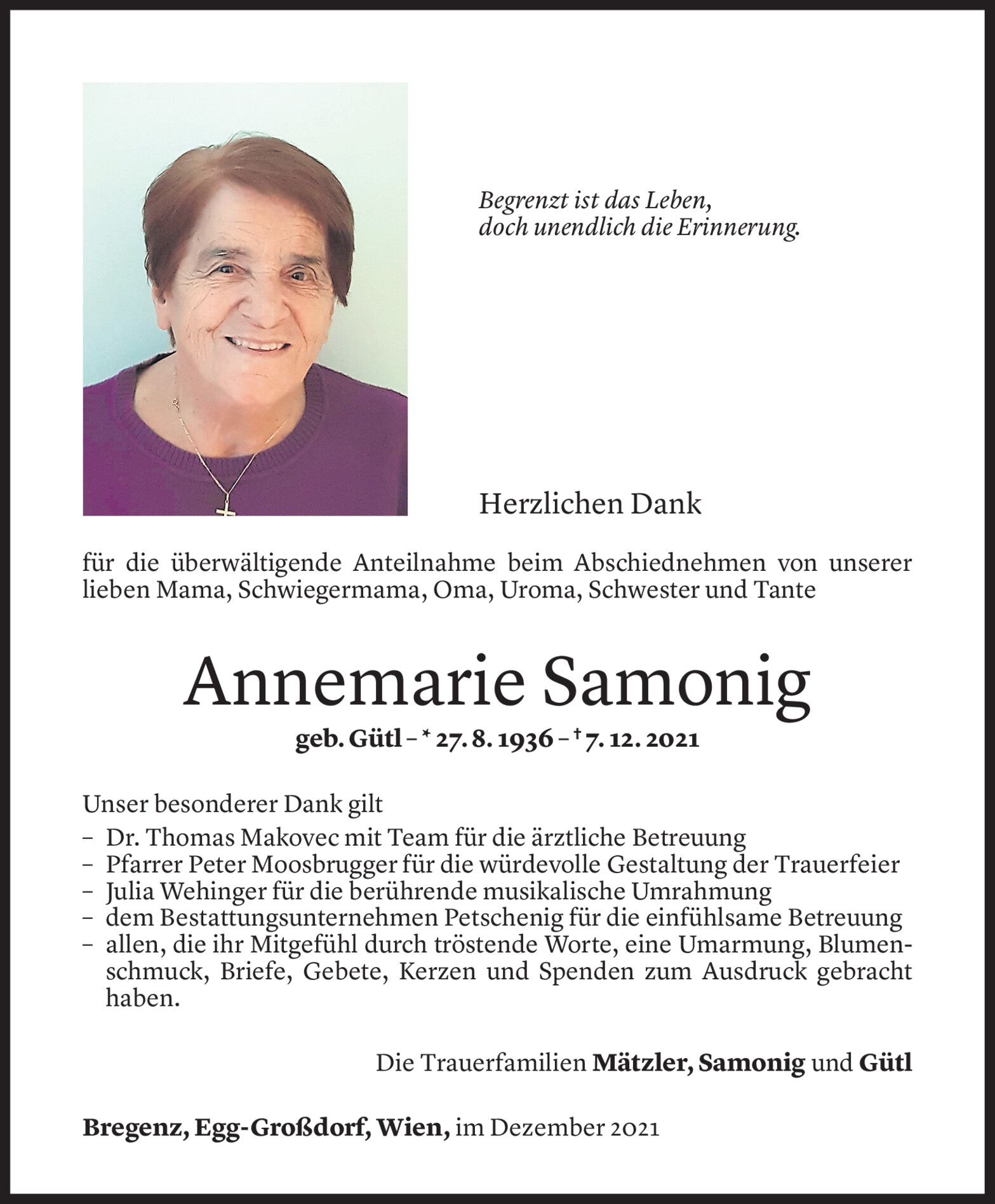 Begrenzt ist das Leben,
doch unendlich die Erinnerung.

Herzlichen Dank

für die überwältigende Anteilnahme beim Abschiednehmen von unserer lieben Mama, Schwiegermama, Oma, Uroma, Schwester und Tante

Annemarie Samonig

geb. Gütl – * 27. 8. 1936 – † 7. 12. 2021

Unser besonderer Dank gilt
– Dr. Thomas Makovec mit Team für die ärztliche Betreuung
– Pfarrer Peter Moosbrugger für die würdevolle Gestaltung der Trauerfeier
– Julia Wehinger für die berührende musikalische Umrahmung
– dem Bestattungsunternehmen Petschenig für die einfühlsame Betreuung
– allen, die ihr Mitgefühl durch tröstende Worte, eine Umarmung, Blumenschmuck, Briefe, Gebete, Kerzen und Spenden zum Ausdruck gebracht haben.

Die Trauerfamilien Mätzler, Samonig und Gütl

Bregenz, Egg-Großdorf, Wien, im Dezember 2021